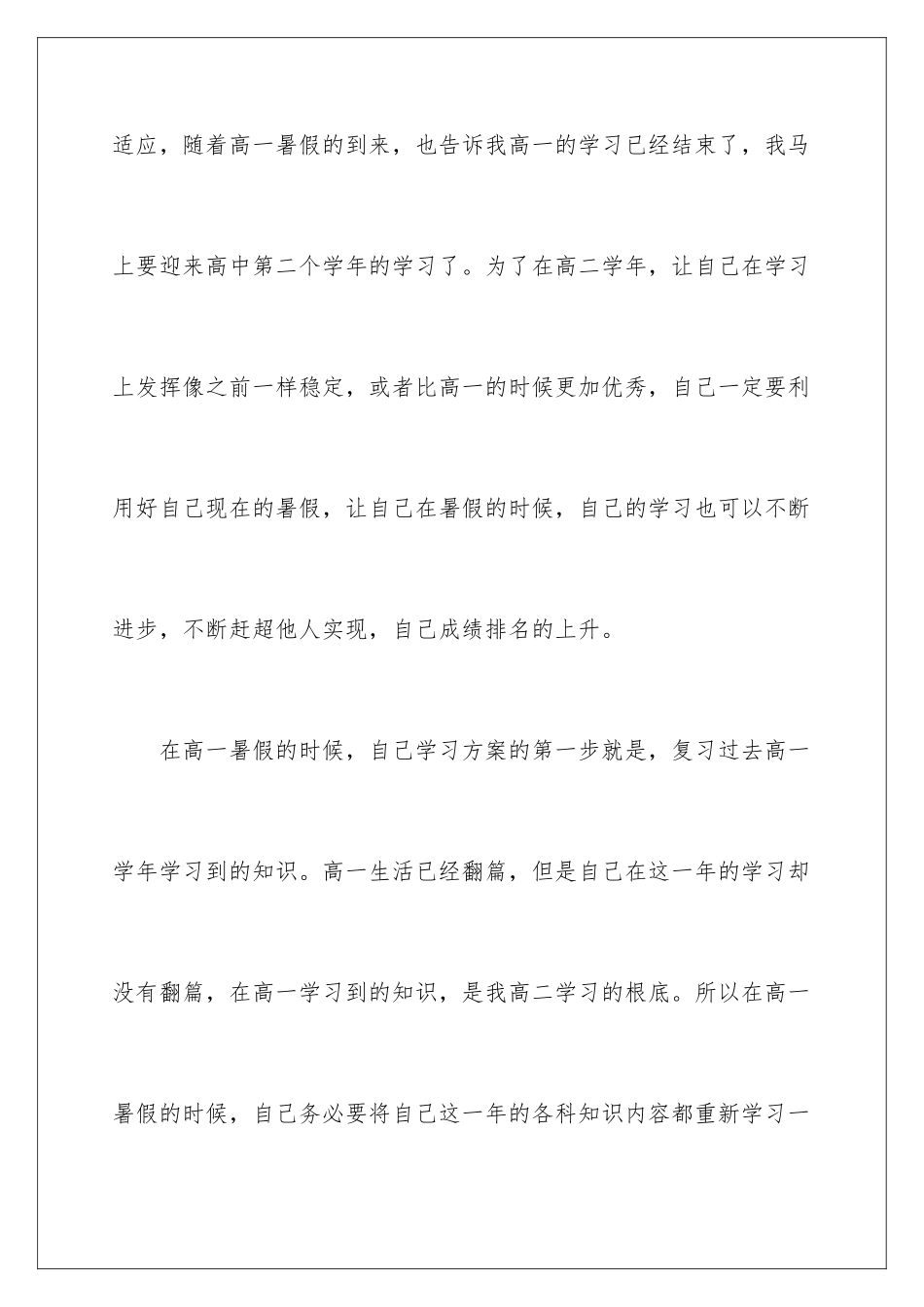 适应，随着高一暑假的到来，也告诉我高一的学习已经结束了，我马上要迎来高中第二个学年的学习了。为了在高二学年，让自己在学习上发挥像之前一样稳定，或者比高一的时候更加优秀，自己一定要利用好自己现在的暑假，让自己在暑假的时候，自己的学习也可以不断进步，不断赶超他人实现，自己成绩排名的上升。

在高一暑假的时候，自己学习方案的第一步就是，复习过去高一学年学习到的知识。高一生活已经翻篇，但是自己在这一年的学习却没有翻篇，在高一学习到的知识，是我高二学习的根底。所以在高一暑假的时候，自己务必要将自己这一年的各科知识内容都重新学习一